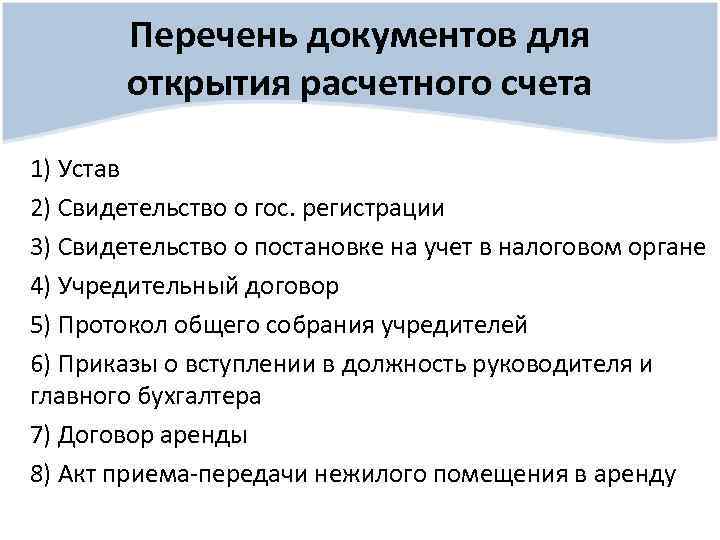 Перечень документов для открытия расчетного счета

1) Устав

2) Свидетельство о гос. регистрации

3) Свидетельство о постановке на учет в налоговом органе

4) Учредительный договор

5) Протокол общего собрания учредителей

6) Приказы о вступлении в должность руководителя и главного бухгалтера

7) Договор аренды

8) Акт приема-передачи нежилого помещения в аренду